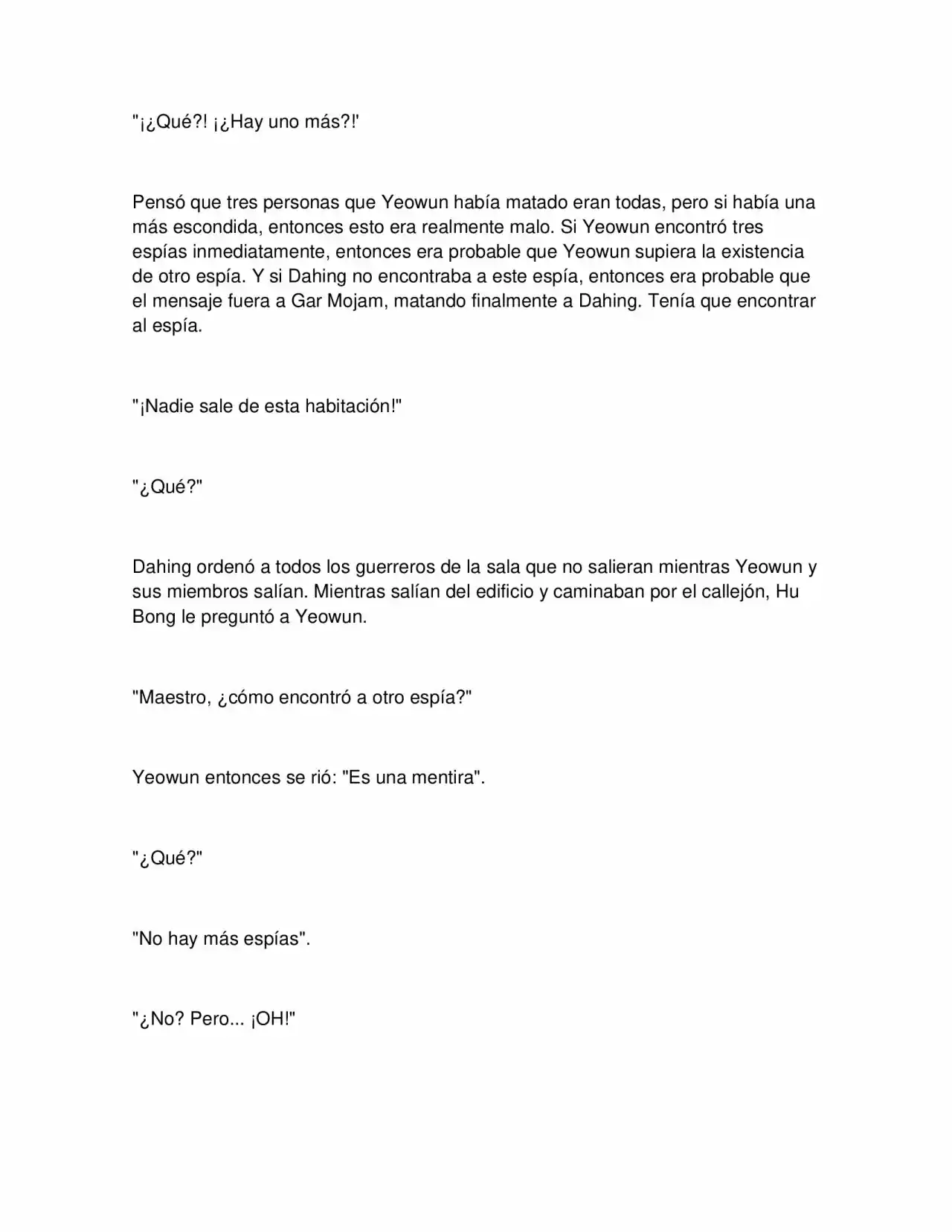 "¡¿Qué?! ¡¿Hay uno más?!'

Pensó que tres personas que Yeowun había matado eran todas, pero si había una más escondida, entonces esto era realmente malo. Si Yeowun encontró tres espías inmediatamente, entonces era probable que Yeowun supiera la existencia de otro espía. Y si Dahing no encontraba a este espía, entonces era probable que el mensaje fuera a Gar Mojam, matando finalmente a Dahing. Tenía que encontrar al espía.

"¡Nadie sale de esta habitación!"

"¿Qué?"

Dahing ordenó a todos los guerreros de la sala que no salieran mientras Yeowun y sus miembros salían. Mientras salían del edificio y caminaban por el callejón, Hu Bong le preguntó a Yeowun.

"Maestro, ¿cómo encontró a otro espía?"

Yeowun entonces se rió: "Es una mentira".

"¿Qué?"

"No hay más espías".

"¿No? Pero... ¡OH!"